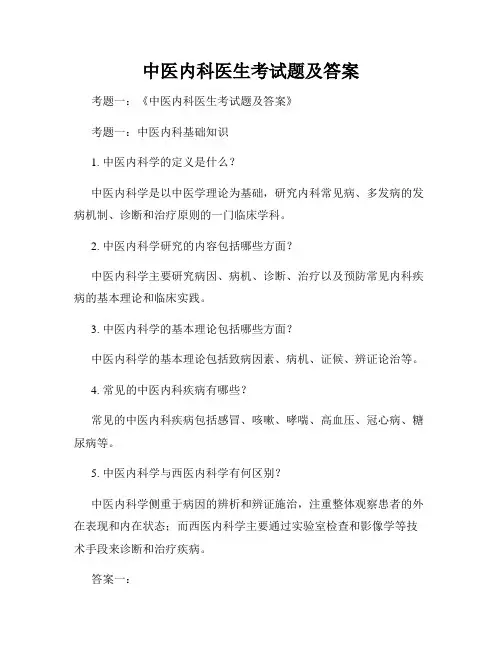 中医内科医生考试题及答案

考题一：《中医内科医生考试题及答案》

考题一：中医内科基础知识

1. 中医内科学的定义是什么？

中医内科学是以中医学理论为基础，研究内科常见病、多发病的发病机制、诊断和治疗原则的一门临床学科。

2. 中医内科学研究的内容包括哪些方面？

中医内科学主要研究病因、病机、诊断、治疗以及预防常见内科疾病的基本理论和临床实践。

3. 中医内科学的基本理论包括哪些方面？

中医内科学的基本理论包括致病因素、病机、证候、辨证论治等。

4. 常见的中医内科疾病有哪些？

常见的中医内科疾病包括感冒、咳嗽、哮喘、高血压、冠心病、糖尿病等。

5. 中医内科学与西医内科学有何区别？

中医内科学侧重于病因的辨析和辨证施治，注重整体观察患者的外在表现和内在状态；而西医内科学主要通过实验室检查和影像学等技术手段来诊断和治疗疾病。

答案一：